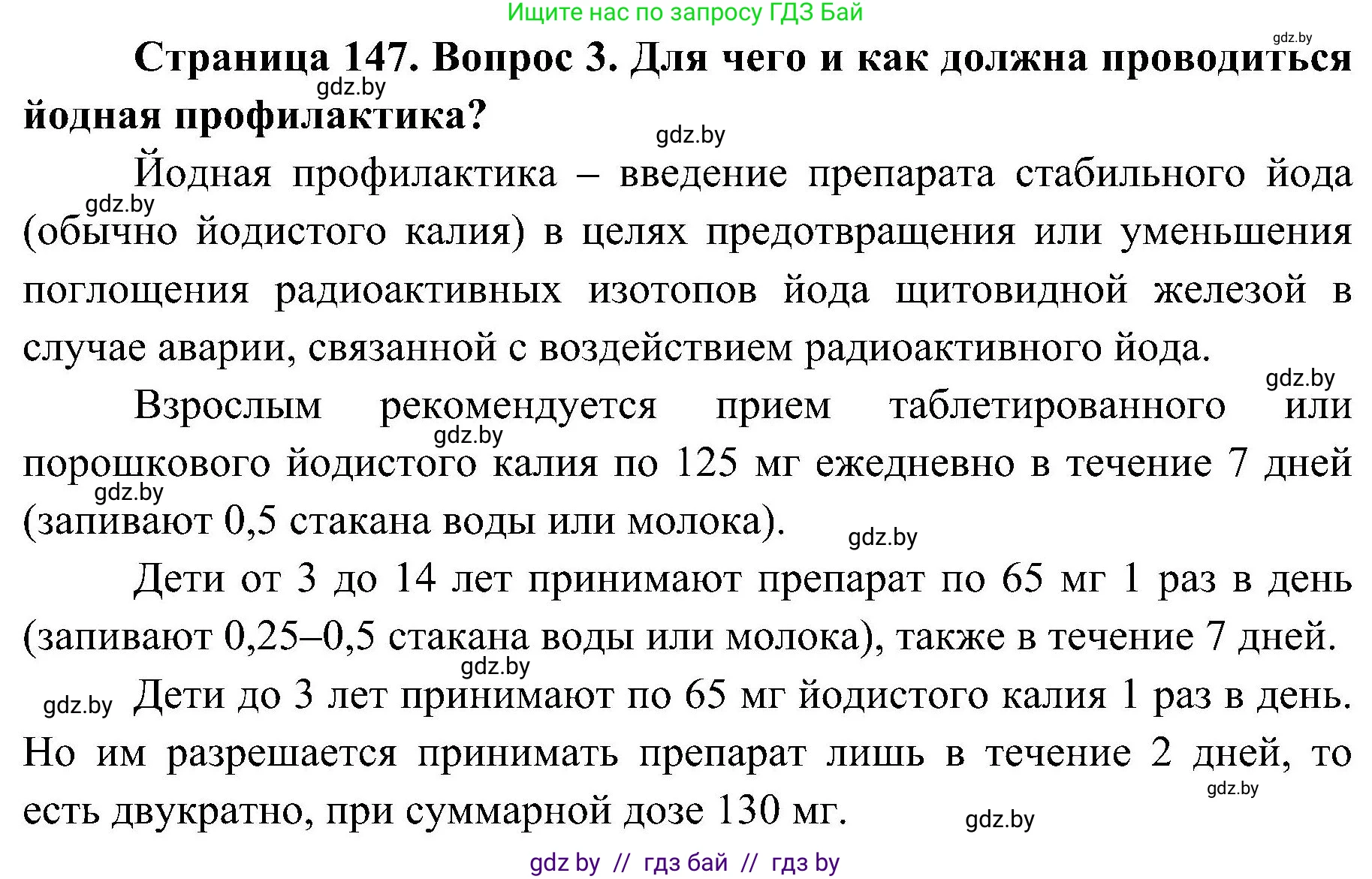 Ищите нас по запросу ГДЗ Бай

gdz.by

Страница 147. Вопрос 3. Для чего и как должна проводиться йодная профилактика?

gdz.by

gdz.by

Йодная профилактика – введение препарата стабильного йода (обычно йодистого калия) в целях предотвращения или уменьшения поглощения радиоактивных изотопов йода щитовидной железой в случае аварии, связанной с воздействием радиоактивного йода.

gdz.by

gdz.by

Взрослым рекомендуется прием таблетированного или порошкового йодистого калия по 125 мг ежедневно в течение 7 дней (запивают 0,5 стакана воды или молока).

gdz.by

gdz.by

gdz.by

Дети от 3 до 14 лет принимают препарат по 65 мг 1 раз в день (запивают 0,25–0,5 стакана воды или молока), также в течение 7 дней.

gdz.by

gdz.by

Дети до 3 лет принимают по 65 мг йодистого калия 1 раз в день. Но им разрешается принимать препарат лишь в течение 2 дней, то есть двукратно, при суммарной дозе 130 мг.

gdz.by

gdz.by

gdz by // гдз бай // гдз by